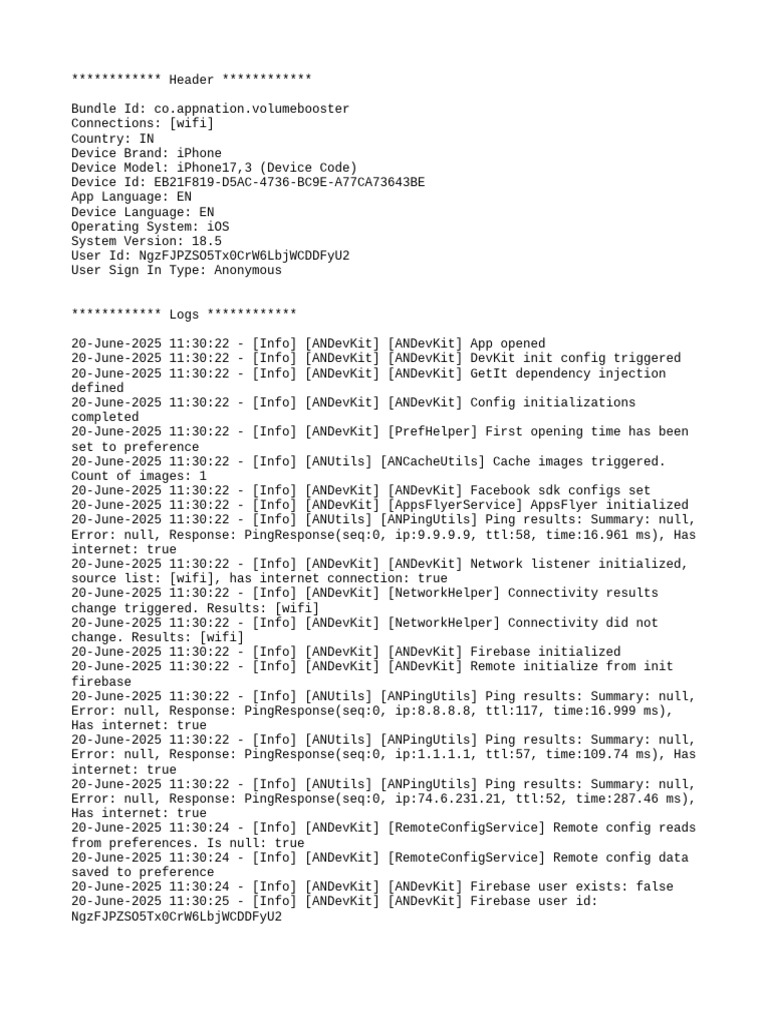 ************ Header ************

Bundle Id: co.appnation.volumebooster
Connections: [wifi]
Country: IN
Device Brand: iPhone
Device Model: iPhone17,3 (Device Code)
Device Id: EB21F819-D5AC-4736-BC9E-A77CA73643BE
App Language: EN
Device Language: EN
Operating System: iOS
System Version: 18.5
User Id: NgzFJPZSO5Tx0CrW6LbjWCDDFyU2
User Sign In Type: Anonymous

************ Logs ************

20-June-2025 11:30:22 - [Info] [ANDevKit] [ANDevKit] App opened
20-June-2025 11:30:22 - [Info] [ANDevKit] [ANDevKit] DevKit init config triggered
20-June-2025 11:30:22 - [Info] [ANDevKit] [ANDevKit] GetIt dependency injection defined
20-June-2025 11:30:22 - [Info] [ANDevKit] [ANDevKit] Config initializations completed
20-June-2025 11:30:22 - [Info] [ANDevKit] [PrefHelper] First opening time has been set to preference
20-June-2025 11:30:22 - [Info] [ANUtils] [ANCacheUtils] Cache images triggered. Count of images: 1
20-June-2025 11:30:22 - [Info] [ANDevKit] [ANDevKit] Facebook sdk configs set
20-June-2025 11:30:22 - [Info] [ANDevKit] [AppsFlyerService] AppsFlyer initialized
20-June-2025 11:30:22 - [Info] [ANUtils] [ANPingUtils] Ping results: Summary: null, Error: null, Response: PingResponse(seq:0, ip:9.9.9.9, ttl:58, time:16.961 ms), Has internet: true
20-June-2025 11:30:22 - [Info] [ANDevKit] [ANDevKit] Network listener initialized, source list: [wifi], has internet connection: true
20-June-2025 11:30:22 - [Info] [ANDevKit] [NetworkHelper] Connectivity results change triggered. Results: [wifi]
20-June-2025 11:30:22 - [Info] [ANDevKit] [NetworkHelper] Connectivity did not change. Results: [wifi]
20-June-2025 11:30:22 - [Info] [ANDevKit] [ANDevKit] Firebase initialized
20-June-2025 11:30:22 - [Info] [ANDevKit] [ANDevKit] Remote initialize from init firebase
20-June-2025 11:30:22 - [Info] [ANUtils] [ANPingUtils] Ping results: Summary: null, Error: null, Response: PingResponse(seq:0, ip:8.8.8.8, ttl:117, time:16.999 ms), Has internet: true
20-June-2025 11:30:22 - [Info] [ANUtils] [ANPingUtils] Ping results: Summary: null, Error: null, Response: PingResponse(seq:0, ip:1.1.1.1, ttl:57, time:109.74 ms), Has internet: true
20-June-2025 11:30:22 - [Info] [ANUtils] [ANPingUtils] Ping results: Summary: null, Error: null, Response: PingResponse(seq:0, ip:74.6.231.21, ttl:52, time:287.46 ms), Has internet: true
20-June-2025 11:30:24 - [Info] [ANDevKit] [RemoteConfigService] Remote config reads from preferences. Is null: true
20-June-2025 11:30:24 - [Info] [ANDevKit] [RemoteConfigService] Remote config data saved to preference
20-June-2025 11:30:24 - [Info] [ANDevKit] [ANDevKit] Firebase user exists: false
20-June-2025 11:30:25 - [Info] [ANDevKit] [ANDevKit] Firebase user id: NgzFJPZSO5Tx0CrW6LbjWCDDFyU2